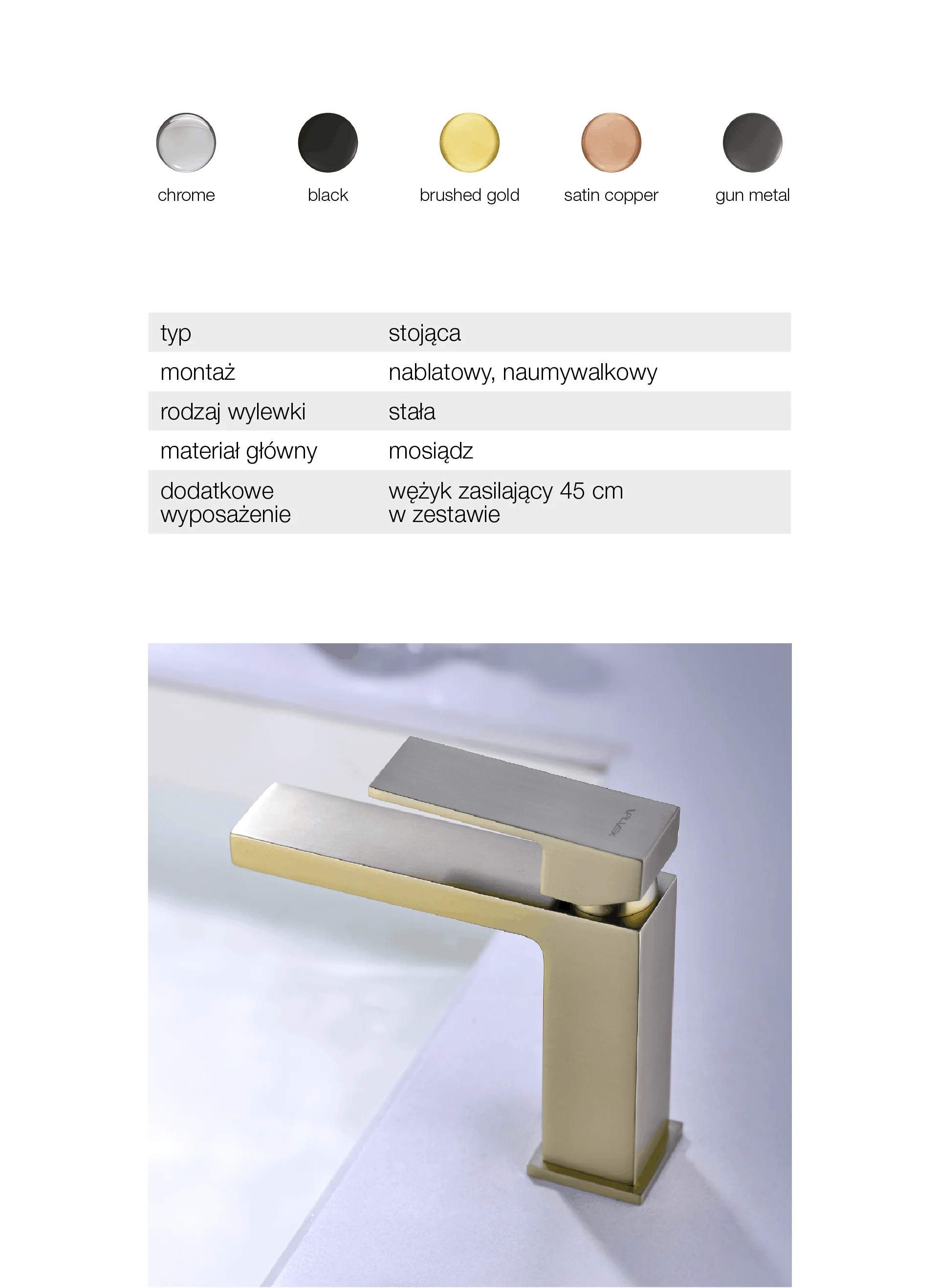 chrome black brushed gold satin copper gun metal

typ
stojąca

montaż
nablatowy, naumywalkowy

rodzaj wylewki
stała

materiał główny
mosiądz

dodatkowe wyposażenie
wężyk zasilający 45 cm w zestawie